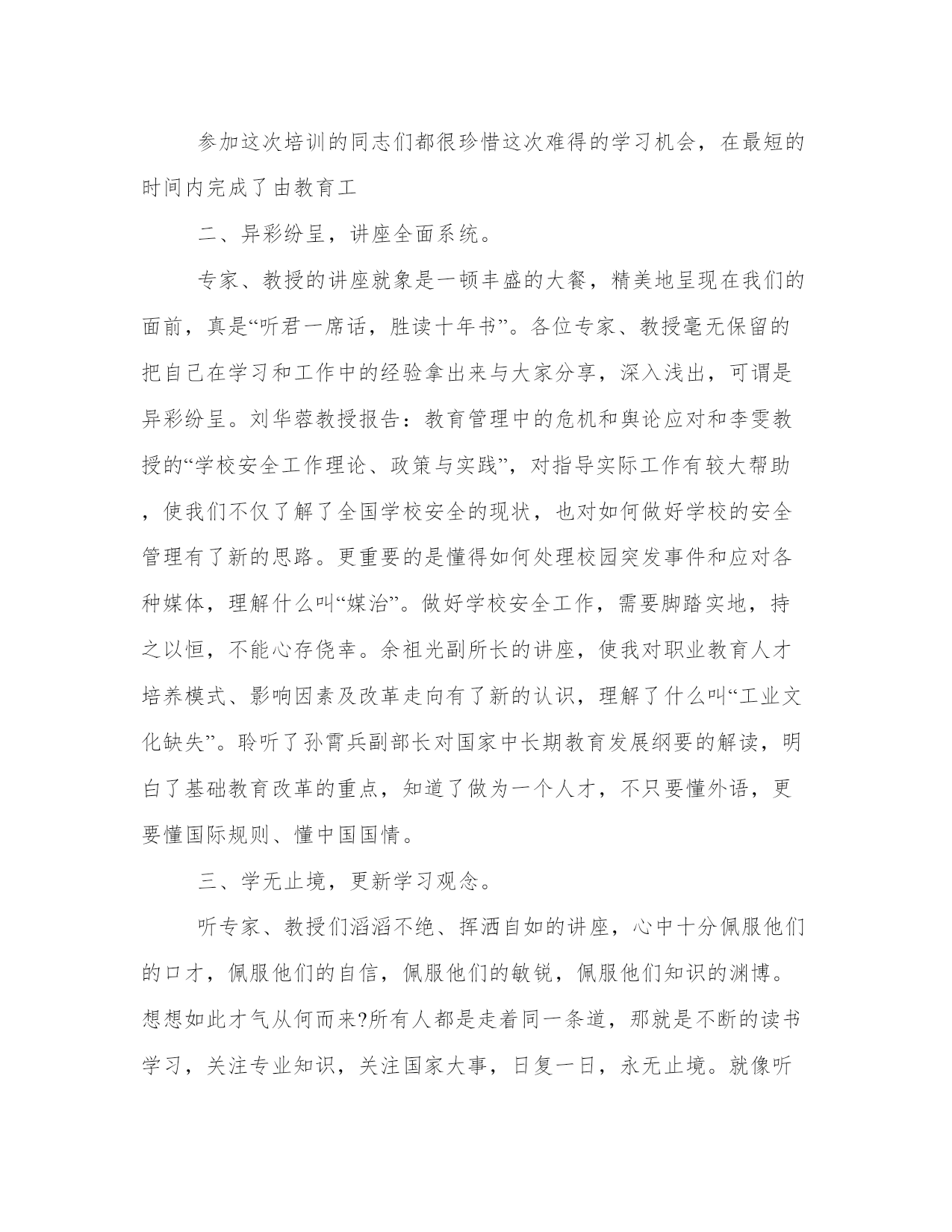 参加这次培训的同志们都很珍惜这次难得的学习机会，在最短的时间内完成了由教育工

二、异彩纷呈，讲座全面系统。

专家、教授的讲座就象是一顿丰盛的大餐，精美地呈现在我们的面前，真是“听君一席话，胜读十年书”。各位专家、教授毫无保留的把自己在学习和工作中的经验拿出来与大家分享，深入浅出，可谓是异彩纷呈。刘华蓉教授报告：教育管理中的危机和舆论应对和李雯教授的“学校安全工作理论、政策与实践”，对指导实际工作有较大帮助，使我们不仅了解了全国学校安全的现状，也对如何做好学校的安全管理有了新的思路。更重要的是懂得如何处理校园突发事件和应对各种媒体，理解什么叫“媒治”。做好学校安全工作，需要脚踏实地，持之以恒，不能心存侥幸。余祖光副所长的讲座，使我对职业教育人才培养模式、影响因素及改革走向有了新的认识，理解了什么叫“工业文化缺失”。聆听了孙霄兵副部长对国家中长期教育发展纲要的解读，明白了基础教育改革的重点，知道了做为一个人才，不只要懂外语，更要懂国际规则、懂中国国情。

三、学无止境，更新学习观念。

听专家、教授们滔滔不绝、挥洒自如的讲座，心中十分佩服他们的口才，佩服他们的自信，佩服他们的敏锐，佩服他们知识的渊博。想想如此才气从何而来?所有人都是走着同一条道，那就是不断的读书学习，关注专业知识，关注国家大事，日复一日，永无止境。就像听